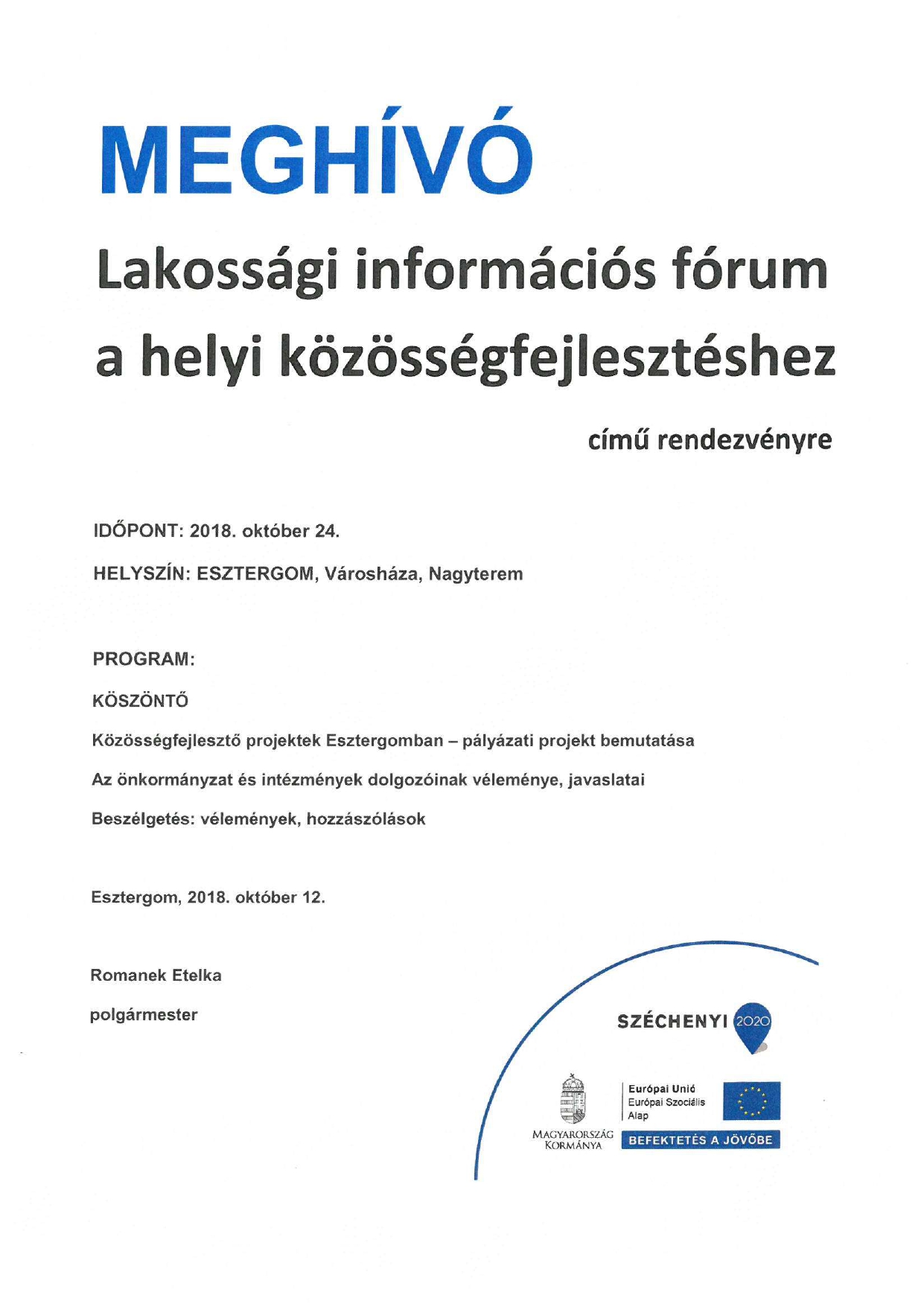 MEGHÍVÓ

Lakossági információs fórum a helyi közösségfejlesztéshez

című rendezvényre

IDŐPONT: 2018. október 24.

HELYSZÍN: ESZTERGOM, Városháza, Nagyterem

PROGRAM:

KÖSZÖNTŐ

Közösségfejlesztő projektek Esztergomban – pályázati projekt bemutatása

Az önkormányzat és intézmények dolgozóinak véleménye, javaslatai

Beszélgetés: vélemények, hozzászólások

Esztergom, 2018. október 12.

Romanek Etelka

polgármester

SZÉCHENYI 2020

MAGYARORSZÁG KORMÁNYA

Európai Unió
Európai Szociális Alap

BEFEKTETÉS A JÖVŐBE